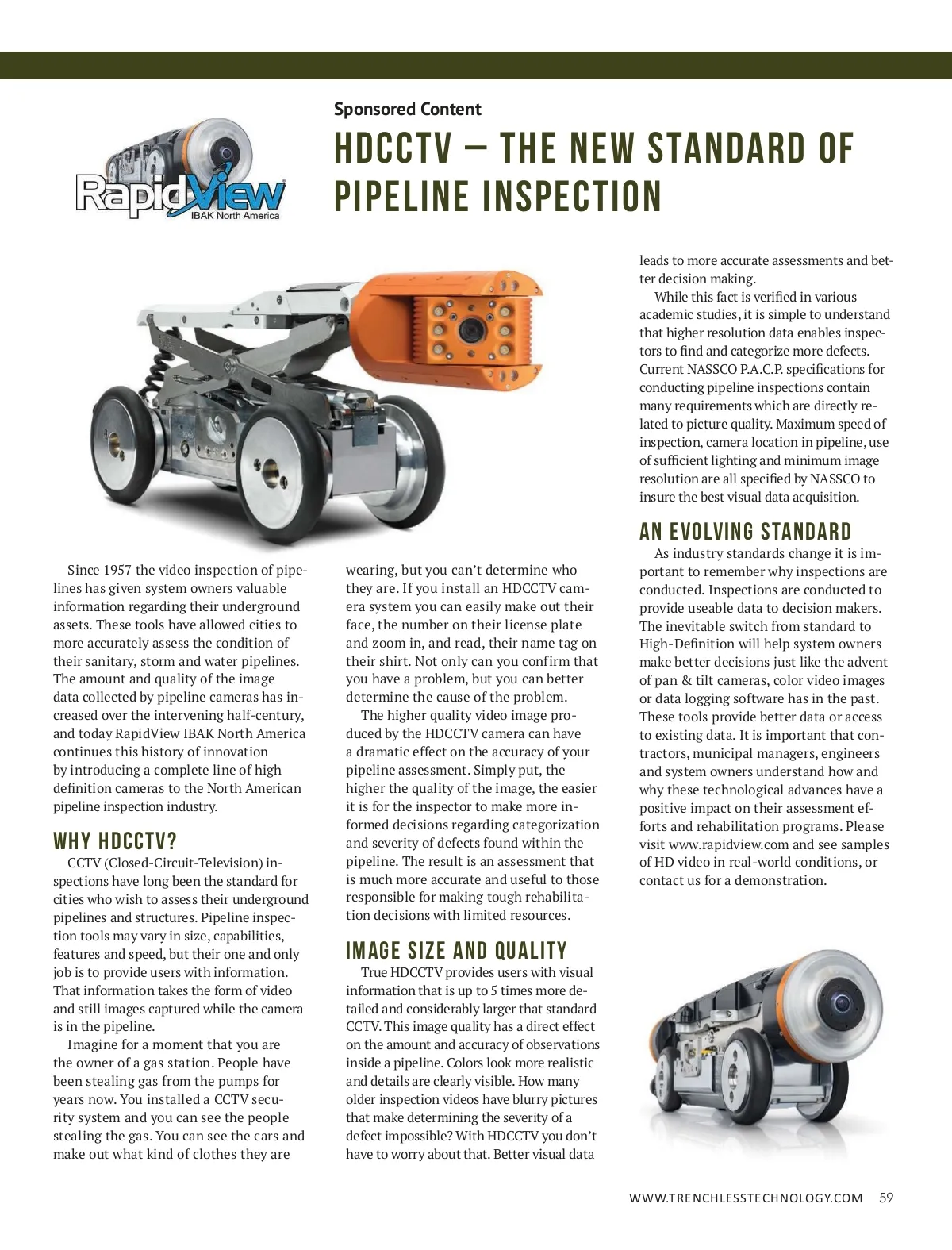 RapidView
IBAK North America

Sponsored Content

HDCCTV – THE NEW STANDARD OF PIPELINE INSPECTION

Since 1957 the video inspection of pipelines has given system owners valuable information regarding their underground assets. These tools have allowed cities to more accurately assess the condition of their sanitary, storm and water pipelines. The amount and quality of the image data collected by pipeline cameras has increased over the intervening half-century, and today RapidView IBAK North America continues this history of innovation by introducing a complete line of high definition cameras to the North American pipeline inspection industry.

WHY HDCCTV?

CCTV (Closed-Circuit-Television) inspections have long been the standard for cities who wish to assess their underground pipelines and structures. Pipeline inspection tools may vary in size, capabilities, features and speed, but their one and only job is to provide users with information. That information takes the form of video and still images captured while the camera is in the pipeline.

Imagine for a moment that you are the owner of a gas station. People have been stealing gas from the pumps for years now. You installed a CCTV security system and you can see the people stealing the gas. You can see the cars and make out what kind of clothes they are wearing, but you can't determine who they are. If you install an HDCCTV camera system you can easily make out their face, the number on their license plate and zoom in, and read, their name tag on their shirt. Not only can you confirm that you have a problem, but you can better determine the cause of the problem.

The higher quality video image produced by the HDCCTV camera can have a dramatic effect on the accuracy of your pipeline assessment. Simply put, the higher the quality of the image, the easier it is for the inspector to make more informed decisions regarding categorization and severity of defects found within the pipeline. The result is an assessment that is much more accurate and useful to those responsible for making tough rehabilitation decisions with limited resources.

IMAGE SIZE AND QUALITY

True HDCCTV provides users with visual information that is up to 5 times more detailed and considerably larger that standard CCTV. This image quality has a direct effect on the amount and accuracy of observations inside a pipeline. Colors look more realistic and details are clearly visible. How many older inspection videos have blurry pictures that make determining the severity of a defect impossible? With HDCCTV you don't have to worry about that. Better visual data leads to more accurate assessments and better decision making.

While this fact is verified in various academic studies, it is simple to understand that higher resolution data enables inspectors to find and categorize more defects. Current NASSCO P.A.C.P. specifications for conducting pipeline inspections contain many requirements which are directly related to picture quality. Maximum speed of inspection, camera location in pipeline, use of sufficient lighting and minimum image resolution are all specified by NASSCO to insure the best visual data acquisition.

AN EVOLVING STANDARD

As industry standards change it is important to remember why inspections are conducted. Inspections are conducted to provide useable data to decision makers. The inevitable switch from standard to High-Definition will help system owners make better decisions just like the advent of pan & tilt cameras, color video images or data logging software has in the past. These tools provide better data or access to existing data. It is important that contractors, municipal managers, engineers and system owners understand how and why these technological advances have a positive impact on their assessment efforts and rehabilitation programs. Please visit www.rapidview.com and see samples of HD video in real-world conditions, or contact us for a demonstration.

WWW.TRENCHLESSTECHNOLOGY.COM 59